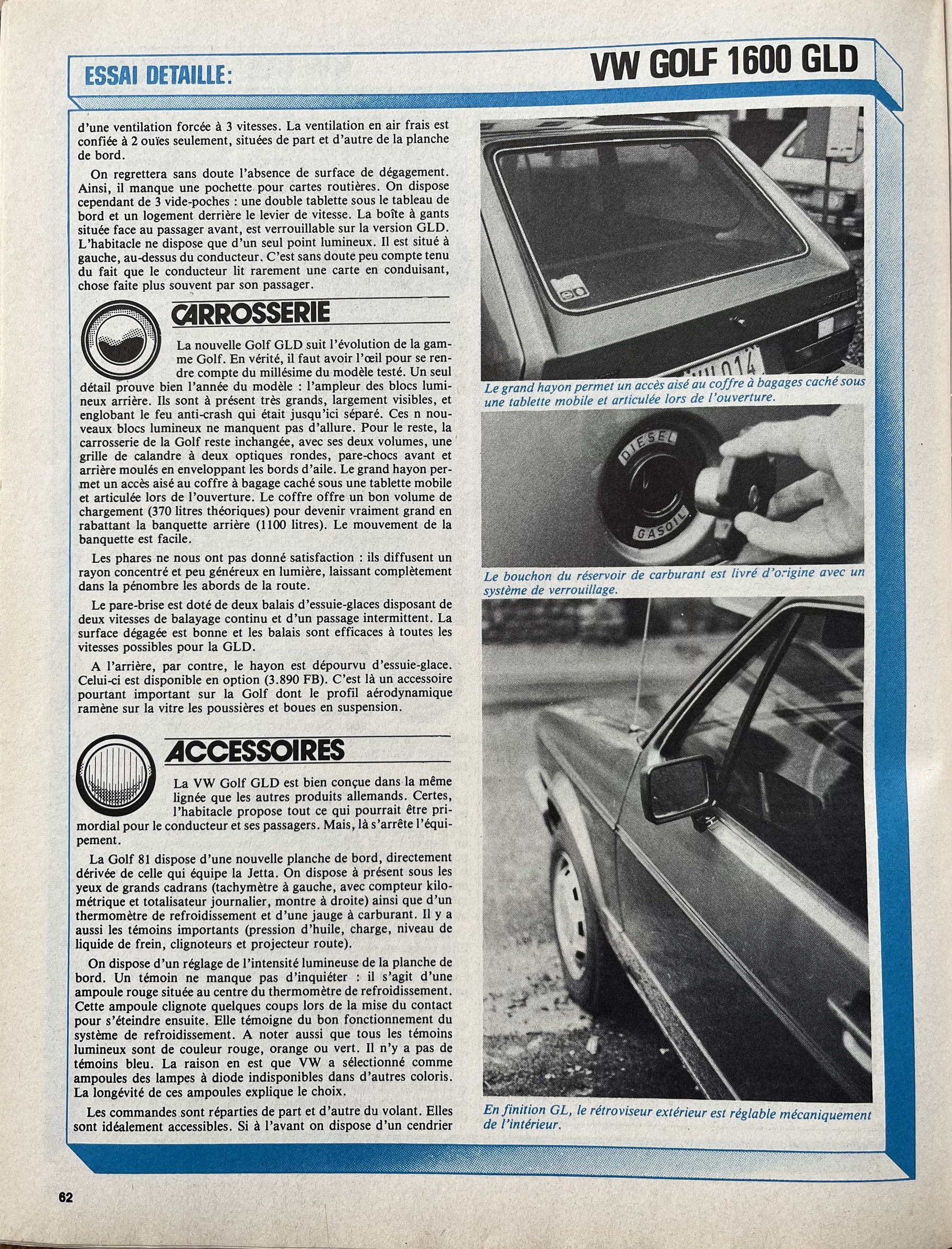 ESSAI DETAILLE:

VW GOLF 1600 GLD

d'une ventilation forcée à 3 vitesses. La ventilation en air frais est confiée à 2 ouïes seulement, situées de part et d'autre de la planche de bord.

On regrettera sans doute l'absence de surface de dégagement. Ainsi, il manque une pochette pour cartes routières. On dispose cependant de 3 vide-poches : une double tablette sous le tableau de bord et un logement derrière le levier de vitesse. La boîte à gants située face au passager avant, est verrouillable sur la version GLD. L'habitacle ne dispose que d'un seul point lumineux. Il est situé à gauche, au-dessus du conducteur. C'est sans doute peu compte tenu du fait que le conducteur lit rarement une carte en conduisant, chose faite plus souvent par son passager.

CARROSSERIE

La nouvelle Golf GLD suit l'évolution de la gamme Golf. En vérité, il faut avoir l'œil pour se rendre compte du millésime du modèle testé. Un seul détail prouve bien l'année du modèle : l'ampleur des blocs lumineux arrière. Ils sont à présent très grands, largement visibles, et englobant le feu anti-crash qui était jusqu'ici séparé. Ces n nouveaux blocs lumineux ne manquent pas d'allure. Pour le reste, la carrosserie de la Golf reste inchangée, avec ses deux volumes, une grille de calandre à deux optiques rondes, pare-chocs avant et arrière moulés en enveloppant les bords d'aile. Le grand hayon permet un accès aisé au coffre à bagage caché sous une tablette mobile et articulée lors de l'ouverture. Le coffre offre un bon volume de chargement (370 litres théoriques) pour devenir vraiment grand en rabattant la banquette arrière (1100 litres). Le mouvement de la banquette est facile.

Les phares ne nous ont pas donné satisfaction : ils diffusent un rayon concentré et peu généreux en lumière, laissant complètement dans la pénombre les abords de la route.

Le pare-brise est doté de deux balais d'essuie-glaces disposant de deux vitesses de balayage continu et d'un passage intermittent. La surface dégagée est bonne et les balais sont efficaces à toutes les vitesses possibles pour la GLD.

A l'arrière, par contre, le hayon est dépourvu d'essuie-glace. Celui-ci est disponible en option (3.890 FB). C'est là un accessoire pourtant important sur la Golf dont le profil aérodynamique ramène sur la vitre les poussières et boues en suspension.

ACCESSOIRES

La VW Golf GLD est bien conçue dans la même lignée que les autres produits allemands. Certes, l'habitacle propose tout ce qui pourrait être primordial pour le conducteur et ses passagers. Mais, là s'arrête l'équipement.

La Golf 81 dispose d'une nouvelle planche de bord, directement dérivée de celle qui équipe la Jetta. On dispose à présent sous les yeux de grands cadrans (tachymètre à gauche, avec compteur kilométrique et totalisateur journalier, montre à droite) ainsi que d'un thermomètre de refroidissement et d'une jauge à carburant. Il y a aussi les témoins importants (pression d'huile, charge, niveau de liquide de frein, clignoteurs et projecteur route).

On dispose d'un réglage de l'intensité lumineuse de la planche de bord. Un témoin ne manque pas d'inquiéter : il s'agit d'une ampoule rouge située au centre du thermomètre de refroidissement. Cette ampoule clignote quelques coups lors de la mise du contact pour s'éteindre ensuite. Elle témoigne du bon fonctionnement du système de refroidissement. A noter aussi que tous les témoins lumineux sont de couleur rouge, orange ou vert. Il n'y a pas de témoins bleu. La raison en est que VW a sélectionné comme ampoules des lampes à diode indisponibles dans d'autres coloris. La longévité de ces ampoules explique le choix.

Les commandes sont réparties de part et d'autre du volant. Elles sont idéalement accessibles. Si à l'avant on dispose d'un cendrier

Le grand hayon permet un accès aisé au coffre à bagages caché sous une tablette mobile et articulée lors de l'ouverture.

DIESEL
GASOIL

Le bouchon du réservoir de carburant est livré d'origine avec un système de verrouillage.

En finition GL, le rétroviseur extérieur est réglable mécaniquement de l'intérieur.

62